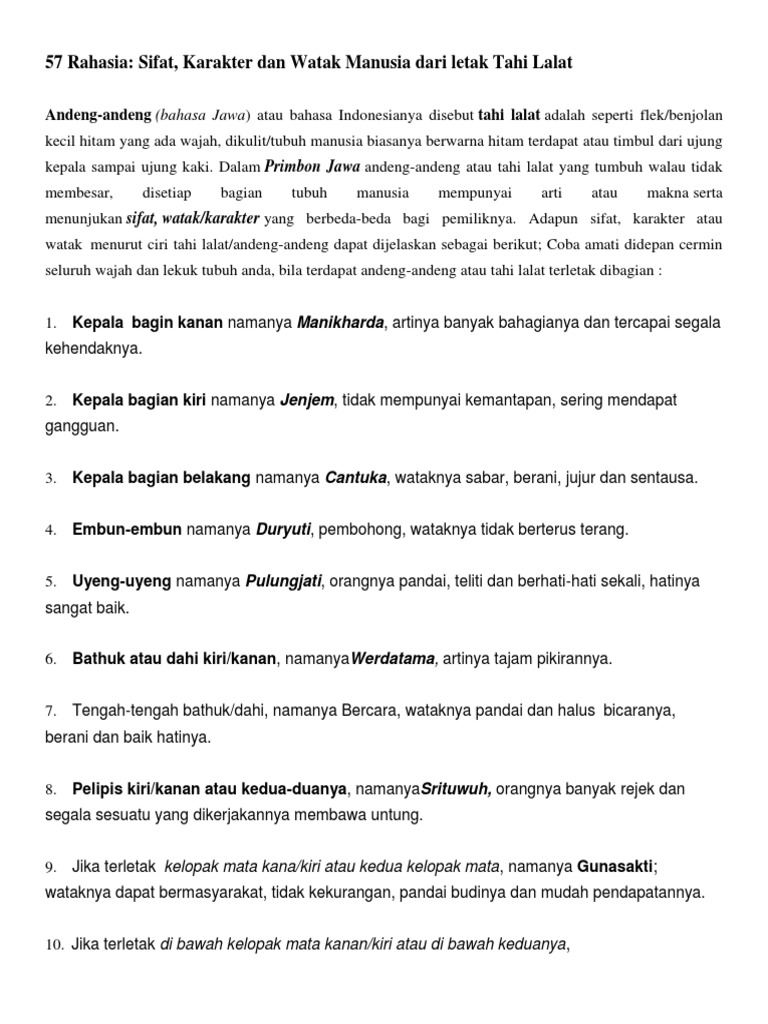 57 Rahasia: Sifat, Karakter dan Watak Manusia dari letak Tahi Lalat

Andeng-andeng (bahasa Jawa) atau bahasa Indonesianya disebut tahi lalat adalah seperti flek/benjolan kecil hitam yang ada wajah, dikulit/tubuh manusia biasanya berwarna hitam terdapat atau timbul dari ujung kepala sampai ujung kaki. Dalam Primbon Jawa andeng-andeng atau tahi lalat yang tumbuh walau tidak membesar, disetiap bagian tubuh manusia mempunyai arti atau makna serta menunjukan sifat, watak/karakter yang berbeda-beda bagi pemiliknya. Adapun sifat, karakter atau watak menurut ciri tahi lalat/andeng-andeng dapat dijelaskan sebagai berikut; Coba amati didepan cermin seluruh wajah dan lekuk tubuh anda, bila terdapat andeng-andeng atau tahi lalat terletak dibagian :

1. Kepala bagin kanan namanya Manikharda, artinya banyak bahagianya dan tercapai segala kehendaknya.

2. Kepala bagian kiri namanya Jenjem, tidak mempunyai kemantapan, sering mendapat gangguan.

3. Kepala bagian belakang namanya Cantuka, wataknya sabar, berani, jujur dan sentausa.

4. Embun-embun namanya Duryuti, pembohong, wataknya tidak berterus terang.

5. Uyeng-uyeng namanya Pulungjati, orangnya pandai, teliti dan berhati-hati sekali, hatinya sangat baik.

6. Bathuk atau dahi kiri/kanan, namanyaWerdatama, artinya tajam pikirannya.

7. Tengah-tengah bathuk/dahi, namanya Bercara, wataknya pandai dan halus bicaranya, berani dan baik hatinya.

8. Pelipis kiri/kanan atau kedua-duanya, namanyaSrituwuh, orangnya banyak rejek dan segala sesuatu yang dikerjakannya membawa untung.

9. Jika terletak kelopak mata kana/kiri atau kedua kelopak mata, namanya Gunasakti; wataknya dapat bermasyarakat, tidak kekurangan, pandai budinya dan mudah pendapatannya.

10. Jika terletak di bawah kelopak mata kanan/kiri atau di bawah keduanya,